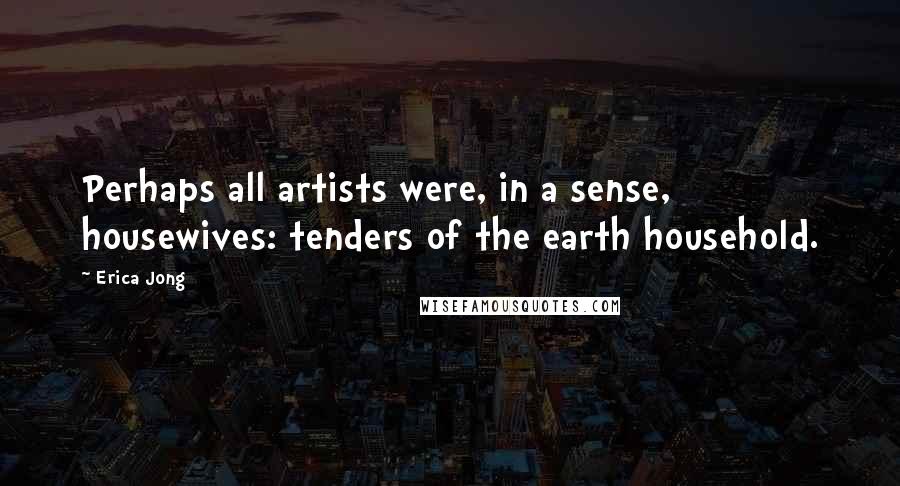 Perhaps all artists were, in a sense, housewives: tenders of the earth household.

~ Erica Jong

WISEFAMOUSQUOTES.COM